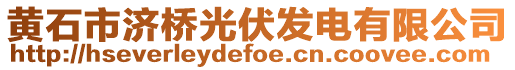 黄石市济桥光伏发电有限公司
http://hseverleydefoe.cn.coovee.com